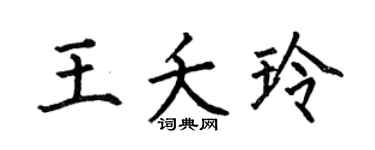 王夭玲
词典网